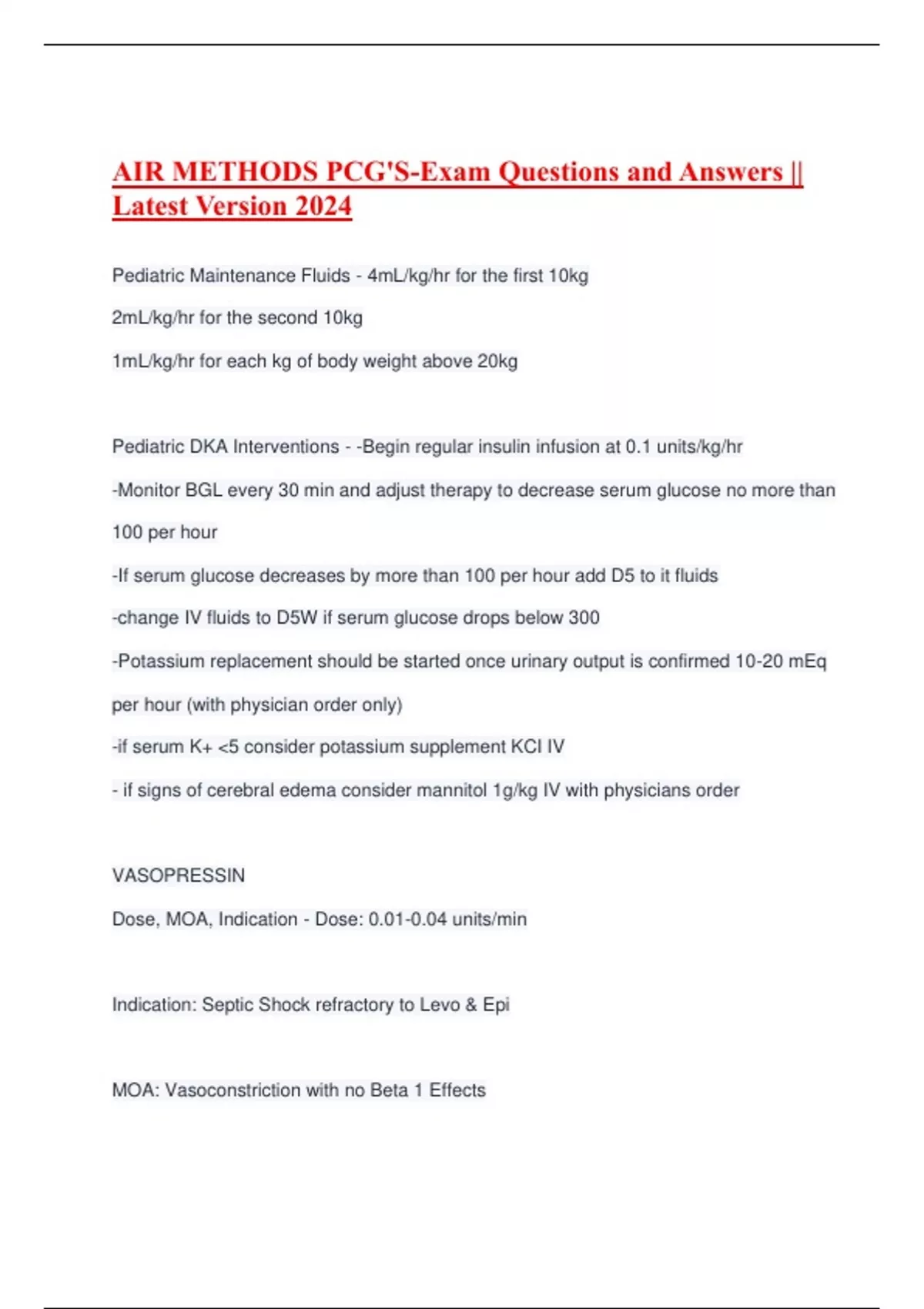 AIR METHODS PCG'S-Exam Questions and Answers || Latest Version 2024

Pediatric Maintenance Fluids - 4mL/kg/hr for the first 10kg

2mL/kg/hr for the second 10kg

1mL/kg/hr for each kg of body weight above 20kg

Pediatric DKA Interventions - -Begin regular insulin infusion at 0.1 units/kg/hr

-Monitor BGL every 30 min and adjust therapy to decrease serum glucose no more than 100 per hour

-If serum glucose decreases by more than 100 per hour add D5 to it fluids

-change IV fluids to D5W if serum glucose drops below 300

-Potassium replacement should be started once urinary output is confirmed 10-20 mEq per hour (with physician order only)

-if serum K+ <5 consider potassium supplement KCl IV

- if signs of cerebral edema consider mannitol 1g/kg IV with physicians order

VASOPRESSIN

Dose, MOA, Indication - Dose: 0.01-0.04 units/min

Indication: Septic Shock refractory to Levo & Epi

MOA: Vasoconstriction with no Beta 1 Effects